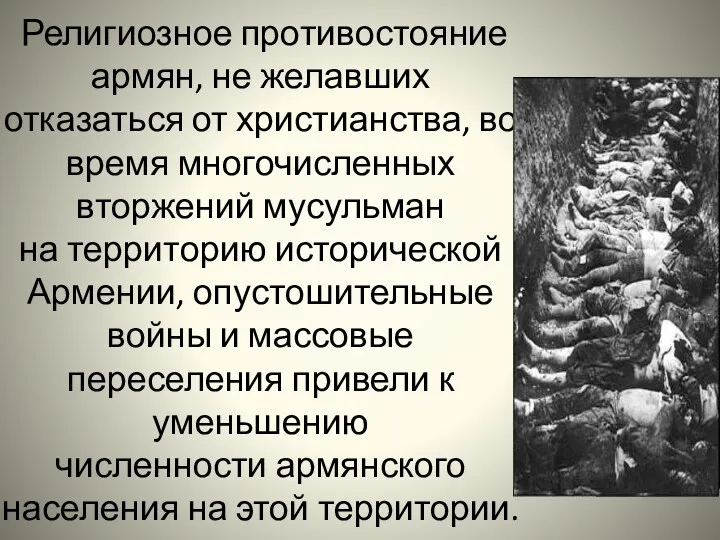 Религиозное противостояние армян, не желавших отказаться от христианства, во время многочисленных вторжений мусульман на территорию исторической Армении, опустошительные войны и массовые переселения привели к уменьшению численности армянского населения на этой территории.